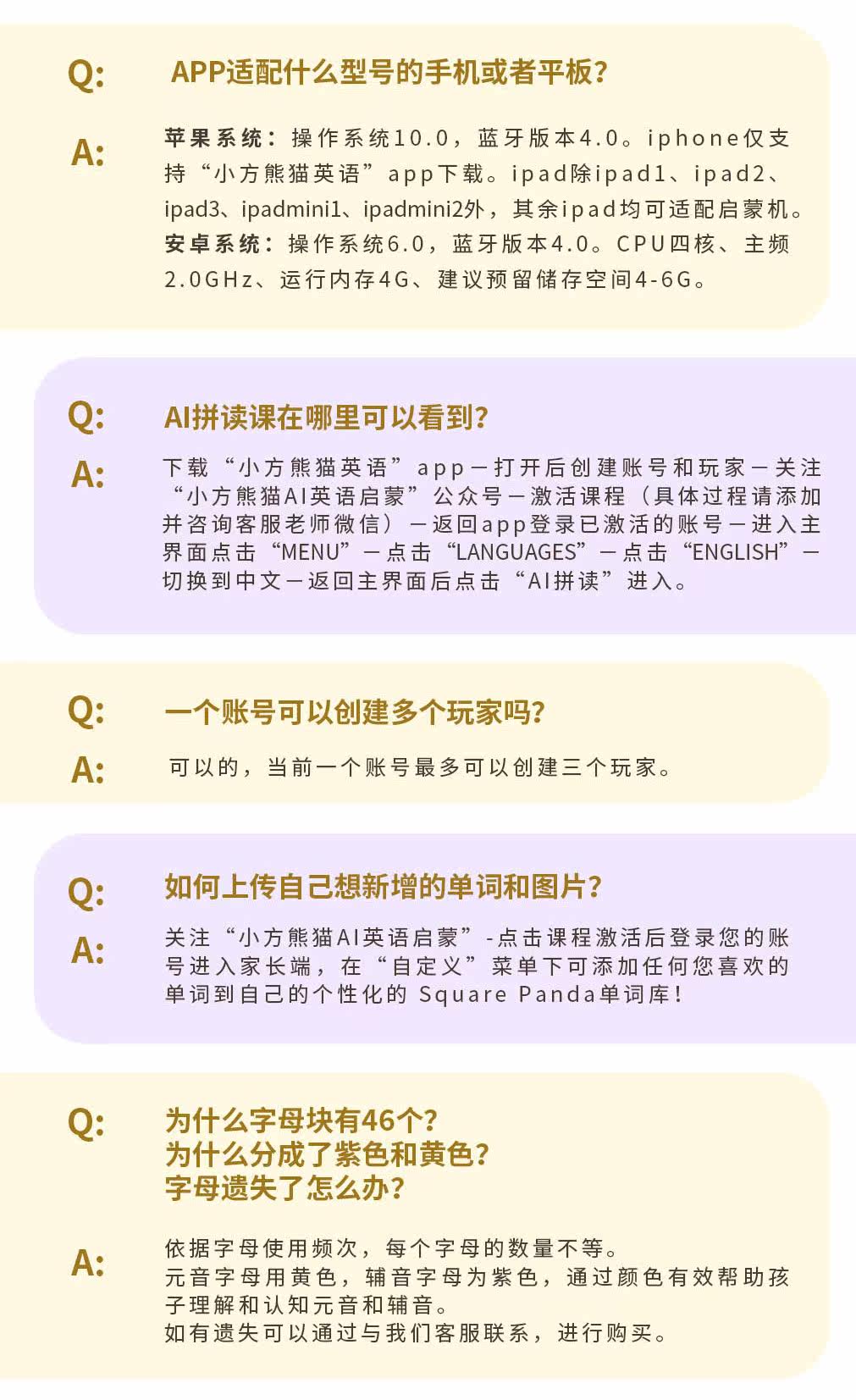 Q:
APP适配什么型号的手机或者平板?

A:
苹果系统:操作系统10.0,蓝牙版本4.0。iphone仅支持“小方熊猫英语”app下载。ipad除ipad1、ipad2、ipad3、ipadmini1、ipadmini2外,其余ipad均可适配启蒙机。
安卓系统:操作系统6.0,蓝牙版本4.0。CPU四核、主频2.0GHz、运行内存4G、建议预留储存空间4-6G。

Q:
AI拼读课在哪里可以看到?

A:
下载“小方熊猫英语”app—打开后创建账号和玩家—关注“小方熊猫AI英语启蒙”公众号—激活课程(具体过程请添加并咨询客服老师微信)—返回app登录已激活的账号—进入主界面点击“MENU”—点击“LANGUAGES”—点击“ENGLISH”—切换到中文—返回主界面后点击“AI拼读”进入。

Q:
一个账号可以创建多个玩家吗?

A:
可以的,当前一个账号最多可以创建三个玩家。

Q:
如何上传自己想新增的单词和图片?

A:
关注“小方熊猫AI英语启蒙”-点击课程激活后登录您的账号进入家长端,在“自定义”菜单下可添加任何您喜欢的单词到自己的个性化的 Square Panda单词库!

Q:
为什么字母块有46个?
为什么分成了紫色和黄色?
字母遗失了怎么办?

A:
依据字母使用频次,每个字母的数量不等。
元音字母用黄色,辅音字母为紫色,通过颜色有效帮助孩子理解和认知元音和辅音。
如有遗失可以通过与我们客服联系,进行购买。